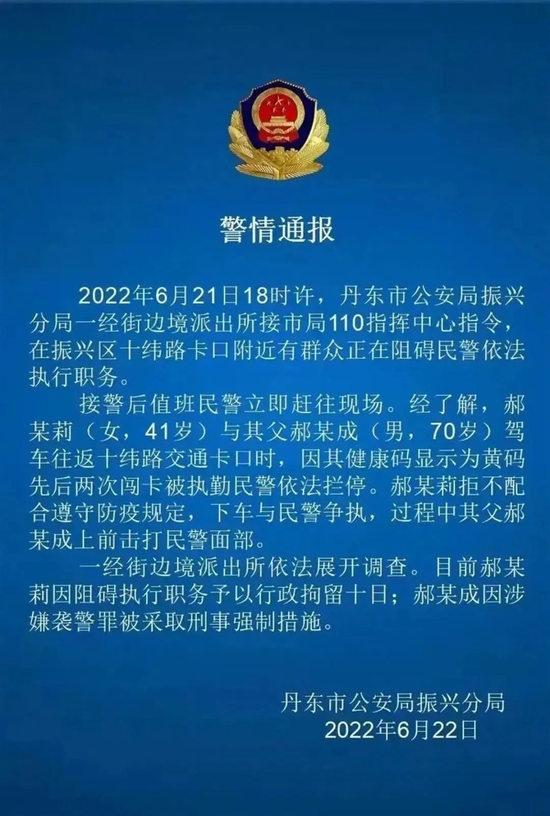 警情通报

2022年6月21日18时许，丹东市公安局振兴分局一经街边境派出所接市局110指挥中心指令，在振兴区十纬路卡口附近有群众正在阻碍民警依法执行职务。

接警后值班民警立即赶往现场。经了解，郝某莉（女，41岁）与其父郝某成（男，70岁）驾车往返十纬路交通卡口时，因其健康码显示为黄码先后两次闯卡被执勤民警依法拦停。郝某莉拒不配合遵守防疫规定，下车与民警争执，过程中其父郝某成上前击打民警面部。

一经街边境派出所依法展开调查。目前郝某莉因阻碍执行职务予以行政拘留十日；郝某成因涉嫌袭警罪被采取刑事强制措施。

丹东市公安局振兴分局
2022年6月22日